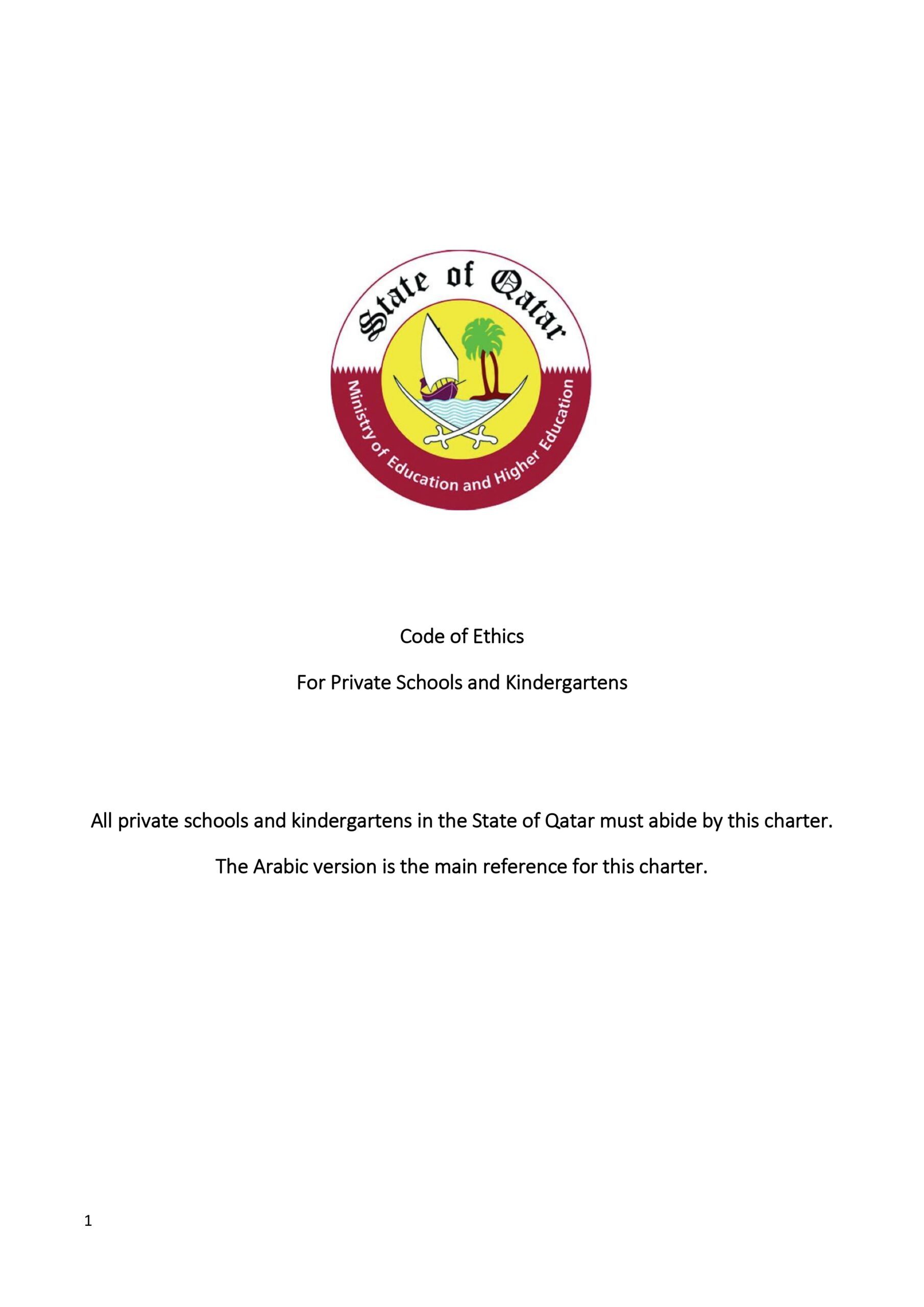 State of Qatar

Ministry of Education and Higher Education

Code of Ethics

For Private Schools and Kindergartens

All private schools and kindergartens in the State of Qatar must abide by this charter.

The Arabic version is the main reference for this charter.

1